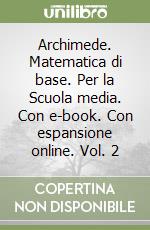 unilibro

Archimede. Matematica di base. Per la Scuola media. Con e-book. Con espansione online. Vol. 2

COPERTINA NON DISPONIBILE